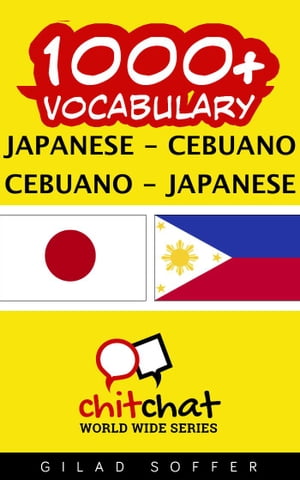 1000+
VOCABULARY
JAPANESE - CEBUANO
CEBUANO - JAPANESE

chitchat
WORLD WIDE SERIES

GILAD SOFFER